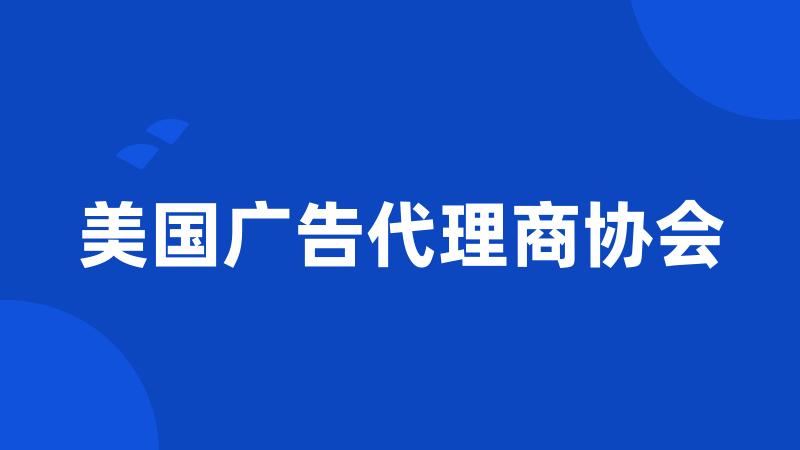 美国广告代理商协会